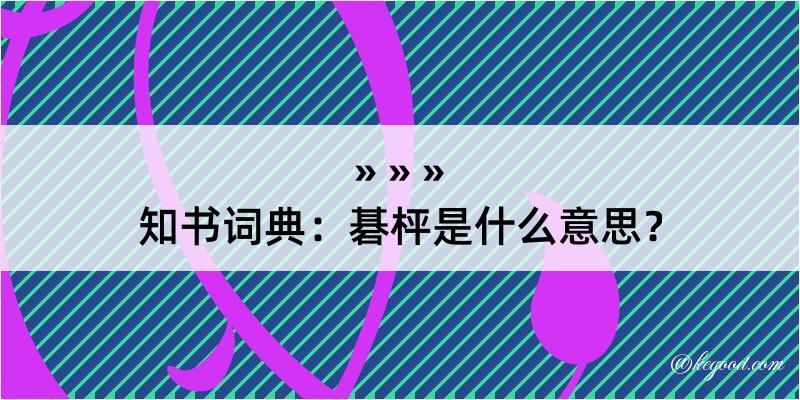 » » »
知书词典：碁枰是什么意思？

@kegood.com